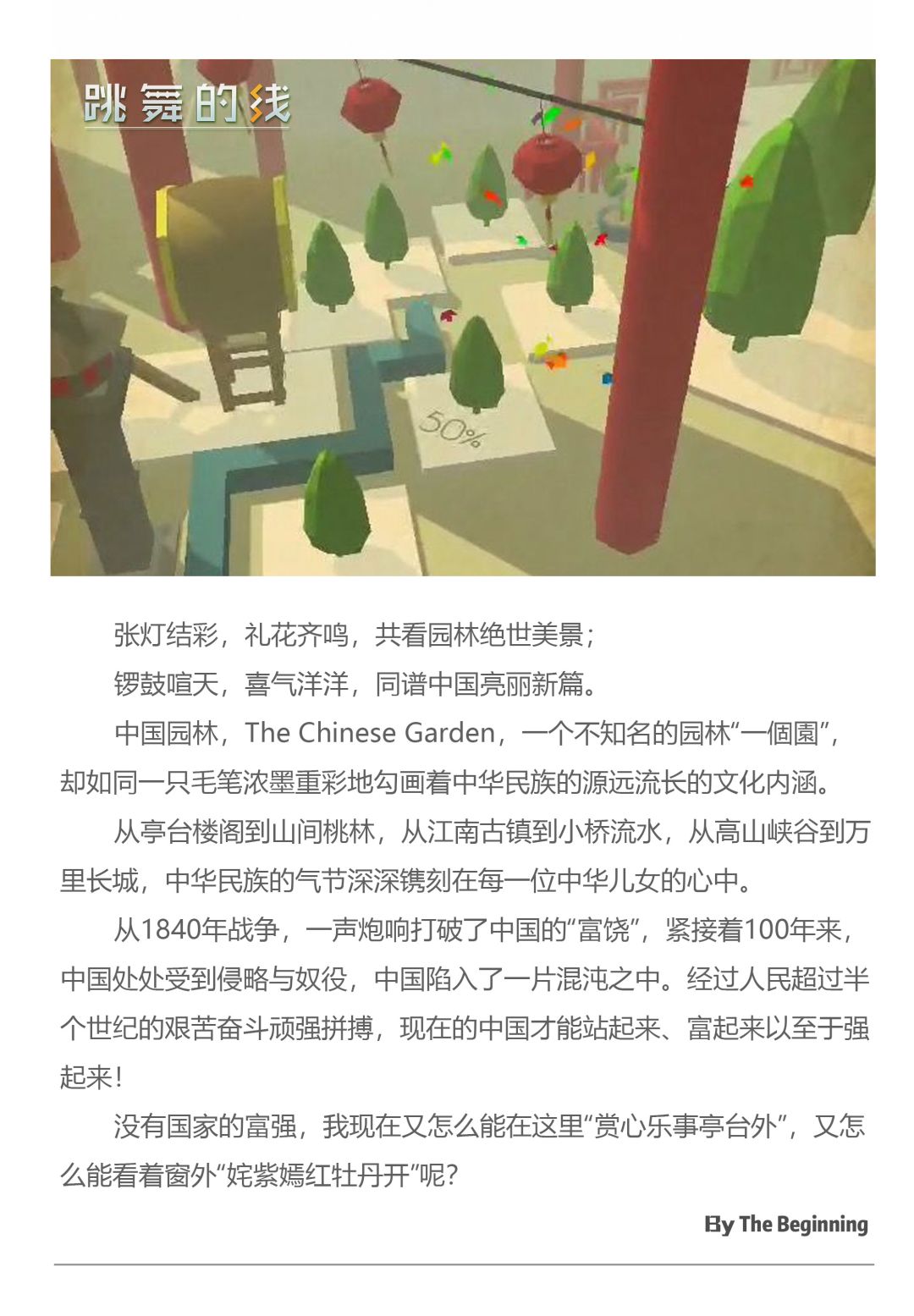 跳舞的线

50%

张灯结彩，礼花齐鸣，共看园林绝世美景；

锣鼓喧天，喜气洋洋，同谱中国亮丽新篇。

中国园林，The Chinese Garden，一个不知名的园林“一個園”，却如同一只毛笔浓墨重彩地勾画着中华民族的源远流长的文化内涵。

从亭台楼阁到山间桃林，从江南古镇到小桥流水，从高山峡谷到万里长城，中华民族的气节深深镌刻在每一位中华儿女的心中。

从1840年战争，一声炮响打破了中国的“富饶”，紧接着100年来，中国处处受到侵略与奴役，中国陷入了一片混沌之中。经过人民超过半个世纪的艰苦奋斗顽强拼搏，现在的中国才能站起来、富起来以至于强起来！

没有国家的富强，我现在又怎么能在这里“赏心乐事亭台外”，又怎么能看着窗外“姹紫嫣红牡丹开”呢？

By The Beginning